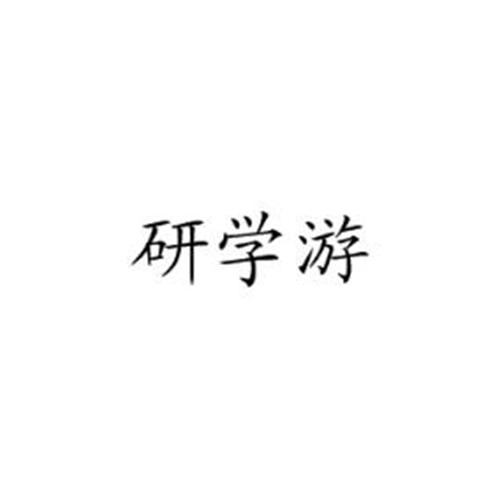 研学游